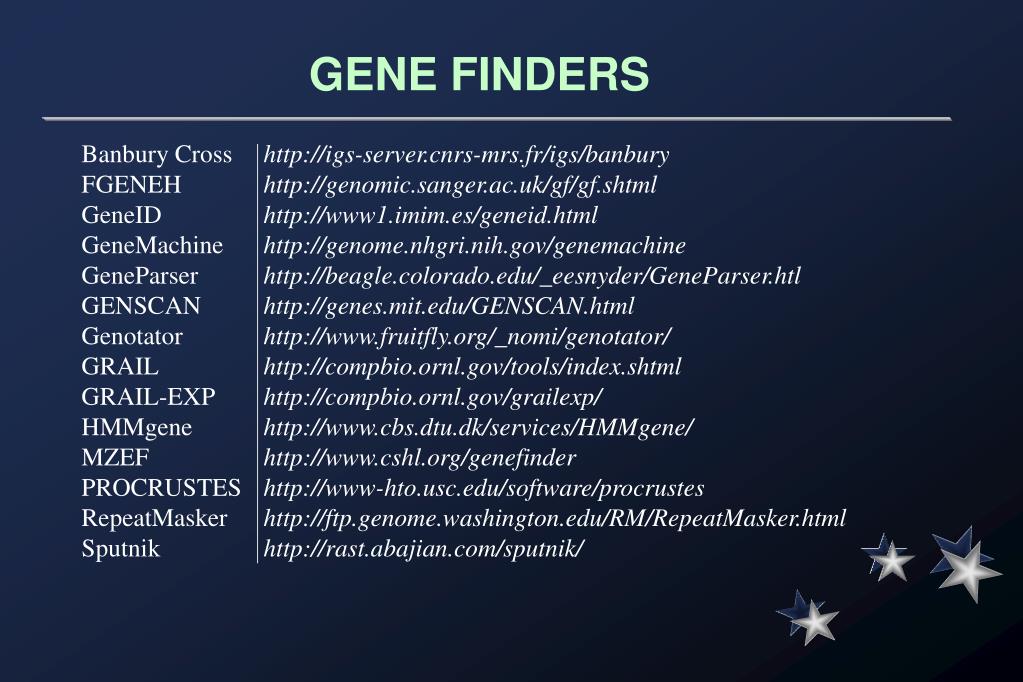 GENE FINDERS

| | |
|---|---|
| Banbury Cross | http://igs-server.cnrs-mrs.fr/igs/banbury |
| FGENEH | http://genomic.sanger.ac.uk/gf/gf.shtml |
| GeneID | http://www1.imim.es/geneid.html |
| GeneMachine | http://genome.nhgri.nih.gov/genemachine |
| GeneParser | http://beagle.colorado.edu/_eesnyder/GeneParser.htl |
| GENSCAN | http://genes.mit.edu/GENSCAN.html |
| Genotator | http://www.fruitfly.org/_nomi/genotator/ |
| GRAIL | http://compbio.ornl.gov/tools/index.shtml |
| GRAIL-EXP | http://compbio.ornl.gov/grailexp/ |
| HMMgene | http://www.cbs.dtu.dk/services/HMMgene/ |
| MZEF | http://www.cshl.org/genefinder |
| PROCRUSTES | http://www-hto.usc.edu/software/procrustes |
| RepeatMasker | http://ftp.genome.washington.edu/RM/RepeatMasker.html |
| Sputnik | http://rast.abajian.com/sputnik/ |